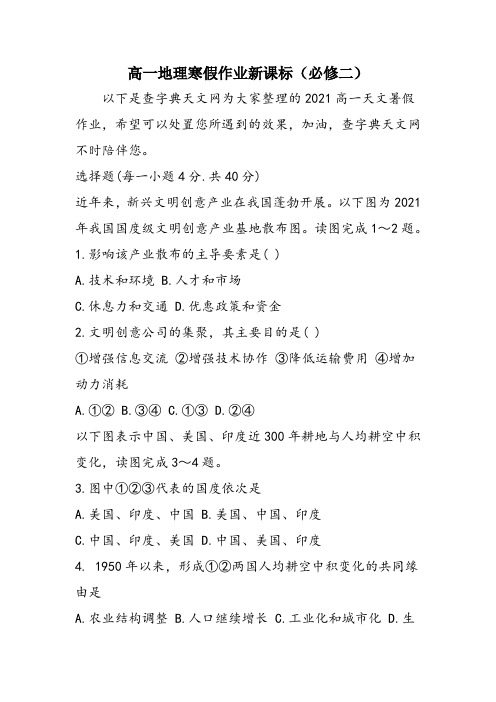 高一地理寒假作业新课标（必修二）

以下是查字典天文网为大家整理的2021高一天文暑假作业，希望可以处置您所遇到的效果，加油，查字典天文网不时陪伴您。

选择题(每一小题4分.共40分)

近年来，新兴文明创意产业在我国蓬勃开展。以下图为2021年我国国度级文明创意产业基地散布图。读图完成1～2题。

1.影响该产业散布的主导要素是( )

A.技术和环境 B.人才和市场

C.休息力和交通 D.优惠政策和资金

2.文明创意公司的集聚，其主要目的是( )

①增强信息交流 ②增强技术协作 ③降低运输费用 ④增加动力消耗

A.①② B.③④ C.①③ D.②④

以下图表示中国、美国、印度近300年耕地与人均耕空中积变化，读图完成3～4题。

3.图中①②③代表的国度依次是

A.美国、印度、中国 B.美国、中国、印度

C.中国、印度、美国 D.中国、美国、印度

4. 1950年以来，形成①②两国人均耕空中积变化的共同缘由是

A.农业结构调整 B.人口继续增长 C.工业化和城市化 D.生